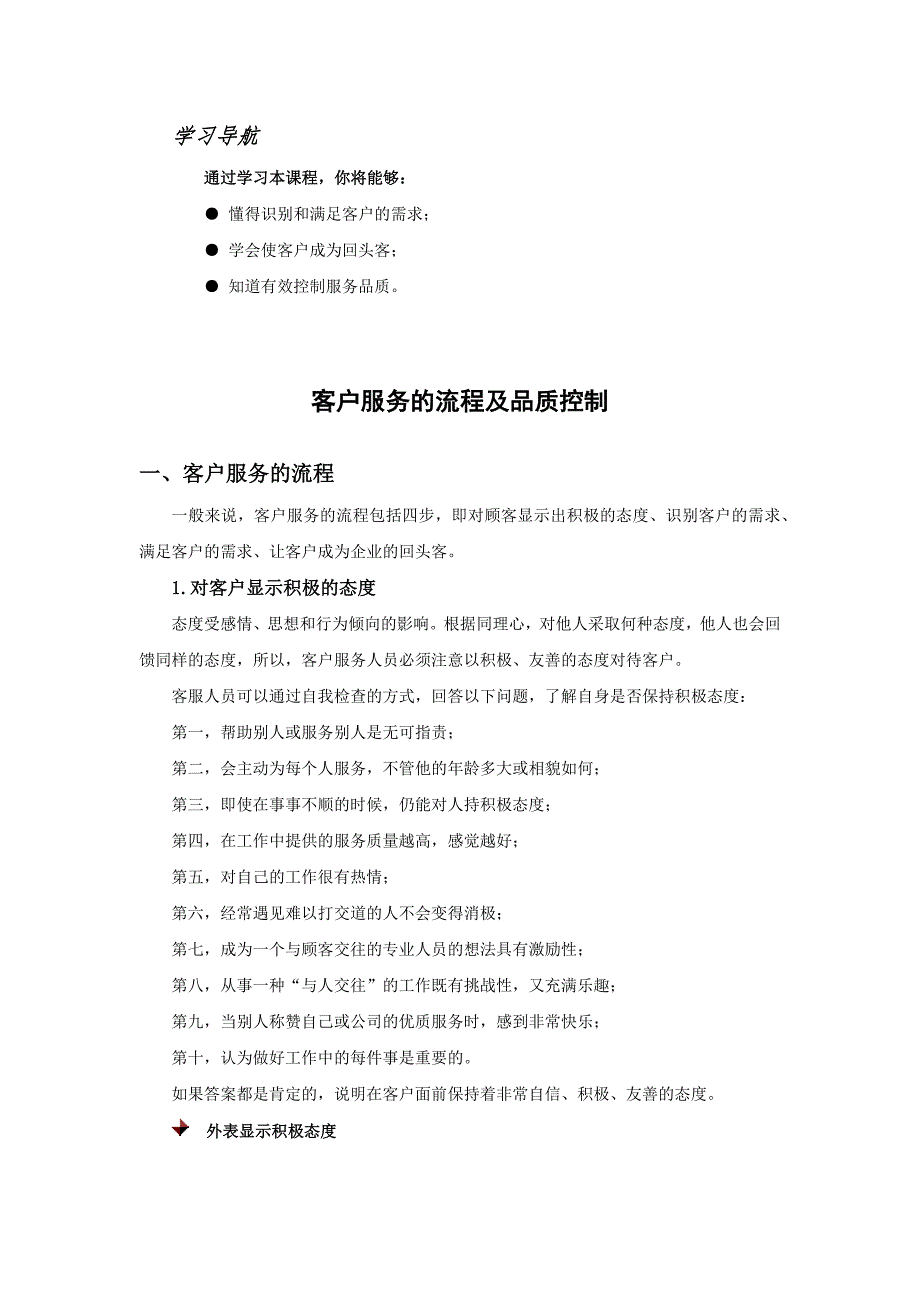 学习导航

通过学习本课程，你将能够：

● 懂得识别和满足客户的需求；

● 学会使客户成为回头客；

● 知道有效控制服务品质。

客户服务的流程及品质控制

一、客户服务的流程

一般来说，客户服务的流程包括四步，即对顾客显示出积极的态度、识别客户的需求、满足客户的需求、让客户成为企业的回头客。

1. 对客户显示积极的态度

态度受感情、思想和行为倾向的影响。根据同理心，对他人采取何种态度，他人也会回馈同样的态度，所以，客户服务人员必须注意以积极、友善的态度对待客户。

客服人员可以通过自我检查的方式，回答以下问题，了解自身是否保持积极态度：

第一，帮助别人或服务别人是无可指责；

第二，会主动为每个人服务，不管他的年龄多大或相貌如何；

第三，即使在事事不顺的时候，仍能对人持积极态度；

第四，在工作中提供的服务质量越高，感觉越好；

第五，对自己的工作很有热情；

第六，经常遇见难以打交道的人不会变得消极；

第七，成为一个与顾客交往的专业人员的想法具有激励性；

第八，从事一种“与人交往”的工作既有挑战性，又充满乐趣；

第九，当别人称赞自己或公司的优质服务时，感到非常快乐；

第十，认为做好工作中的每件事是重要的。

如果答案都是肯定的，说明在客户面前保持着非常自信、积极、友善的态度。

外表显示积极态度